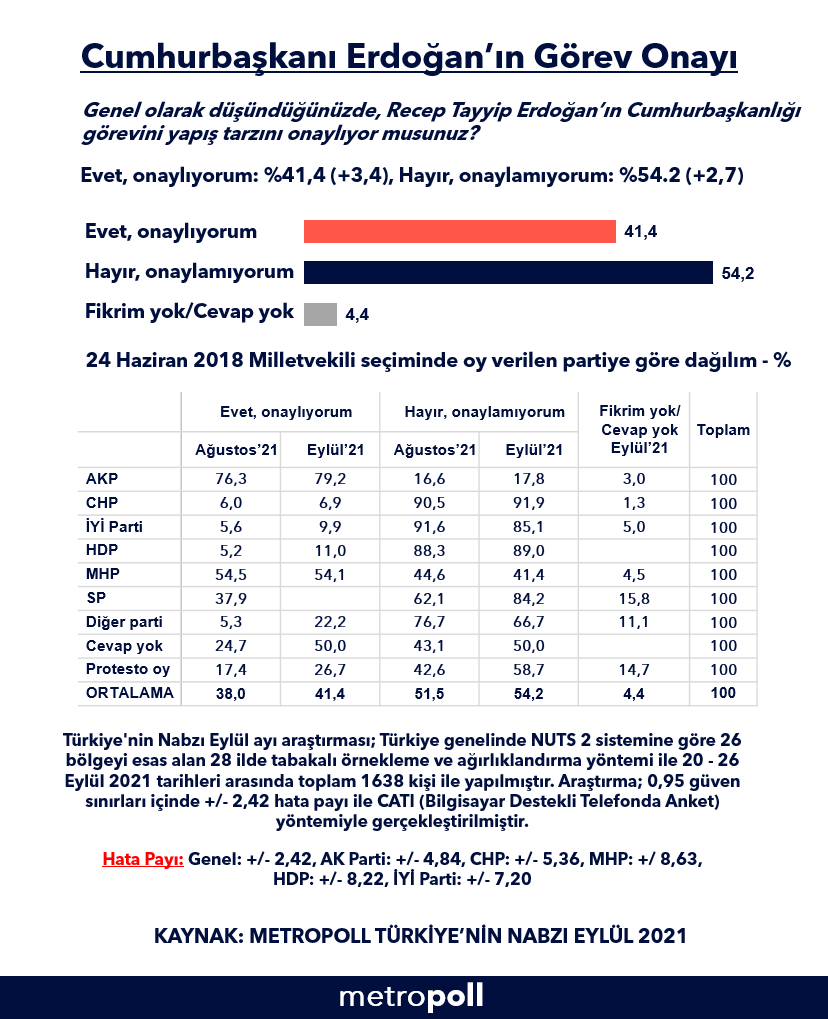 Cumhurbaşkanı Erdoğan'ın Görev Onayı

Genel olarak düşündüğünüzde, Recep Tayyip Erdoğan'ın Cumhurbaşkanlığı görevini yapış tarzını onaylıyor musunuz?

Evet, onaylıyorum: %41,4 (+3,4), Hayır, onaylamıyorum: %54.2 (+2,7)

Evet, onaylıyorum 41,4
Hayır, onaylamıyorum 54,2
Fikrim yok/Cevap yok 4,4

24 Haziran 2018 Milletvekili seçiminde oy verilen partiye göre dağılım - %

| | Evet, onaylıyorum Ağustos'21 | Evet, onaylıyorum Eylül'21 | Hayır, onaylamıyorum Ağustos'21 | Hayır, onaylamıyorum Eylül'21 | Fikrim yok/ Cevap yok Eylül'21 | Toplam |
|---|---|---|---|---|---|---|
| AKP | 76,3 | 79,2 | 16,6 | 17,8 | 3,0 | 100 |
| CHP | 6,0 | 6,9 | 90,5 | 91,9 | 1,3 | 100 |
| İYİ Parti | 5,6 | 9,9 | 91,6 | 85,1 | 5,0 | 100 |
| HDP | 5,2 | 11,0 | 88,3 | 89,0 | | 100 |
| MHP | 54,5 | 54,1 | 44,6 | 41,4 | 4,5 | 100 |
| SP | 37,9 | | 62,1 | 84,2 | 15,8 | 100 |
| Diğer parti | 5,3 | 22,2 | 76,7 | 66,7 | 11,1 | 100 |
| Cevap yok | 24,7 | 50,0 | 43,1 | 50,0 | | 100 |
| Protesto oy | 17,4 | 26,7 | 42,6 | 58,7 | 14,7 | 100 |
| ORTALAMA | 38,0 | 41,4 | 51,5 | 54,2 | 4,4 | 100 |

Türkiye'nin Nabzı Eylül ayı araştırması; Türkiye genelinde NUTS 2 sistemine göre 26 bölgeyi esas alan 28 ilde tabakalı örnekleme ve ağırlıklandırma yöntemi ile 20 - 26 Eylül 2021 tarihleri arasında toplam 1638 kişi ile yapılmıştır. Araştırma; 0,95 güven sınırları içinde +/- 2,42 hata payı ile CATI (Bilgisayar Destekli Telefonda Anket) yöntemiyle gerçekleştirilmiştir.

Hata Payı: Genel: +/- 2,42, AK Parti: +/- 4,84, CHP: +/- 5,36, MHP: +/ 8,63, HDP: +/- 8,22, İYİ Parti: +/- 7,20

KAYNAK: METROPOLL TÜRKİYE'NİN NABZI EYLÜL 2021

metropoll